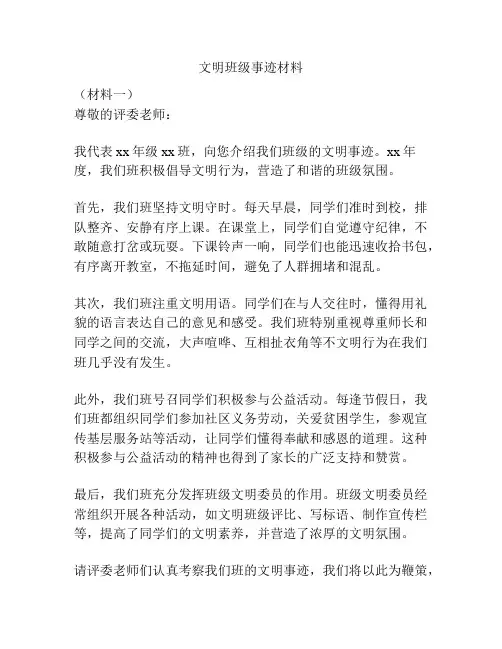 文明班级事迹材料

（材料一）
尊敬的评委老师：

我代表 xx 年级 xx 班，向您介绍我们班级的文明事迹。xx 年度，我们班积极倡导文明行为，营造了和谐的班级氛围。

首先，我们班坚持文明守时。每天早晨，同学们准时到校，排队整齐、安静有序上课。在课堂上，同学们自觉遵守纪律，不敢随意打岔或玩耍。下课铃声一响，同学们也能迅速收拾书包，有序离开教室，不拖延时间，避免了人群拥堵和混乱。

其次，我们班注重文明用语。同学们在与人交往时，懂得用礼貌的语言表达自己的意见和感受。我们班特别重视尊重师长和同学之间的交流，大声喧哗、互相扯衣角等不文明行为在我们班几乎没有发生。

此外，我们班号召同学们积极参与公益活动。每逢节假日，我们班都组织同学们参加社区义务劳动，关爱贫困学生，参观宣传基层服务站等活动，让同学们懂得奉献和感恩的道理。这种积极参与公益活动的精神也得到了家长的广泛支持和赞赏。

最后，我们班充分发挥班级文明委员的作用。班级文明委员经常组织开展各种活动，如文明班级评比、写标语、制作宣传栏等，提高了同学们的文明素养，并营造了浓厚的文明氛围。

请评委老师们认真考察我们班的文明事迹，我们将以此为鞭策，